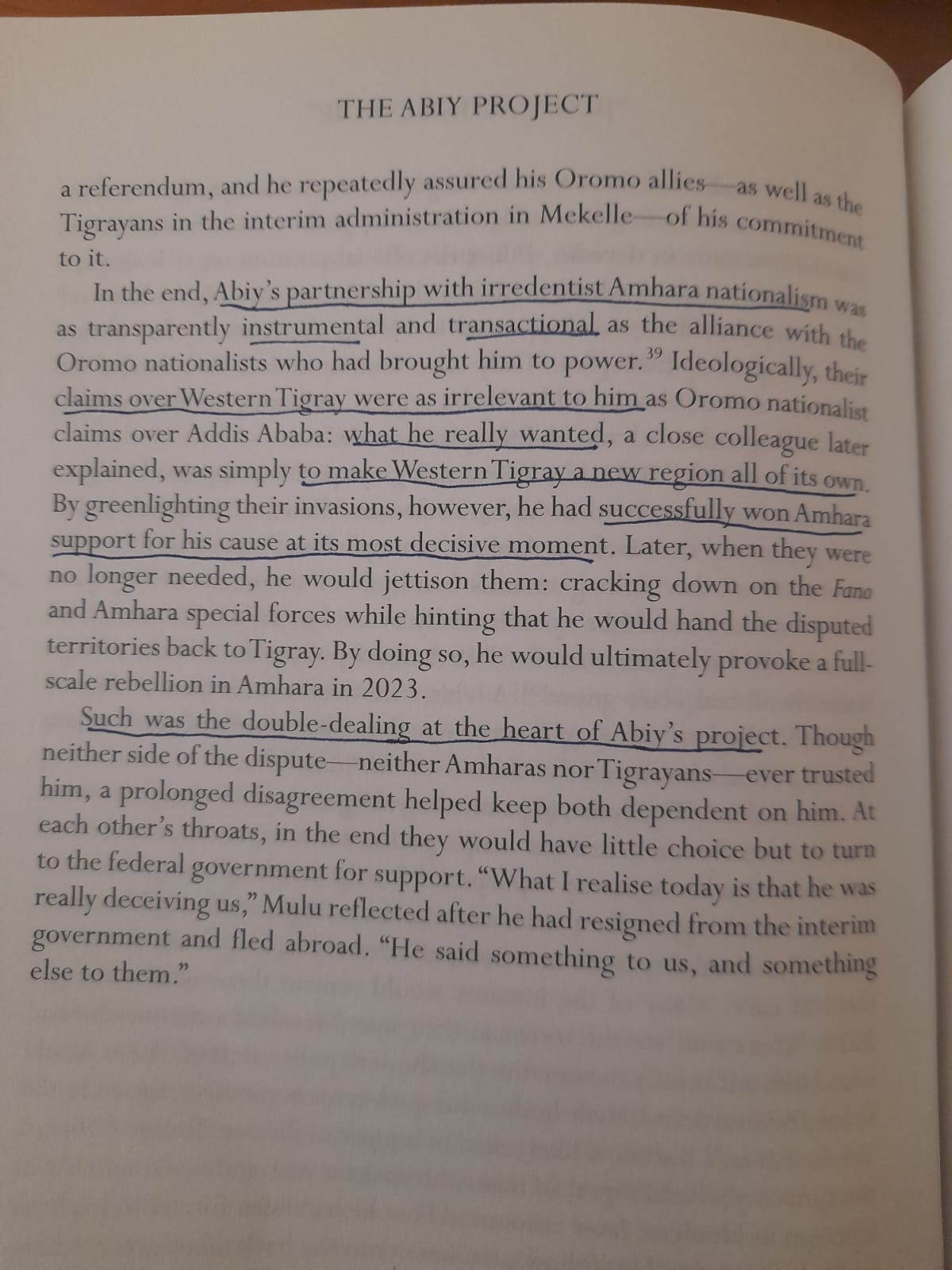 THE ABIY PROJECT

a referendum, and he repeatedly assured his Oromo allies—as well as the Tigrayans in the interim administration in Mekelle—of his commitment to it.

In the end, Abiy's partnership with irredentist Amhara nationalism was as transparently instrumental and transactional as the alliance with the Oromo nationalists who had brought him to power.$^{39}$ Ideologically, their claims over Western Tigray were as irrelevant to him as Oromo nationalist claims over Addis Ababa: what he really wanted, a close colleague later explained, was simply to make Western Tigray a new region all of its own. By greenlighting their invasions, however, he had successfully won Amhara support for his cause at its most decisive moment. Later, when they were no longer needed, he would jettison them: cracking down on the Fano and Amhara special forces while hinting that he would hand the disputed territories back to Tigray. By doing so, he would ultimately provoke a full-scale rebellion in Amhara in 2023.

Such was the double-dealing at the heart of Abiy's project. Though neither side of the dispute—neither Amharas nor Tigrayans—ever trusted him, a prolonged disagreement helped keep both dependent on him. At each other's throats, in the end they would have little choice but to turn to the federal government for support. "What I realise today is that he was really deceiving us," Mulu reflected after he had resigned from the interim government and fled abroad. "He said something to us, and something else to them."